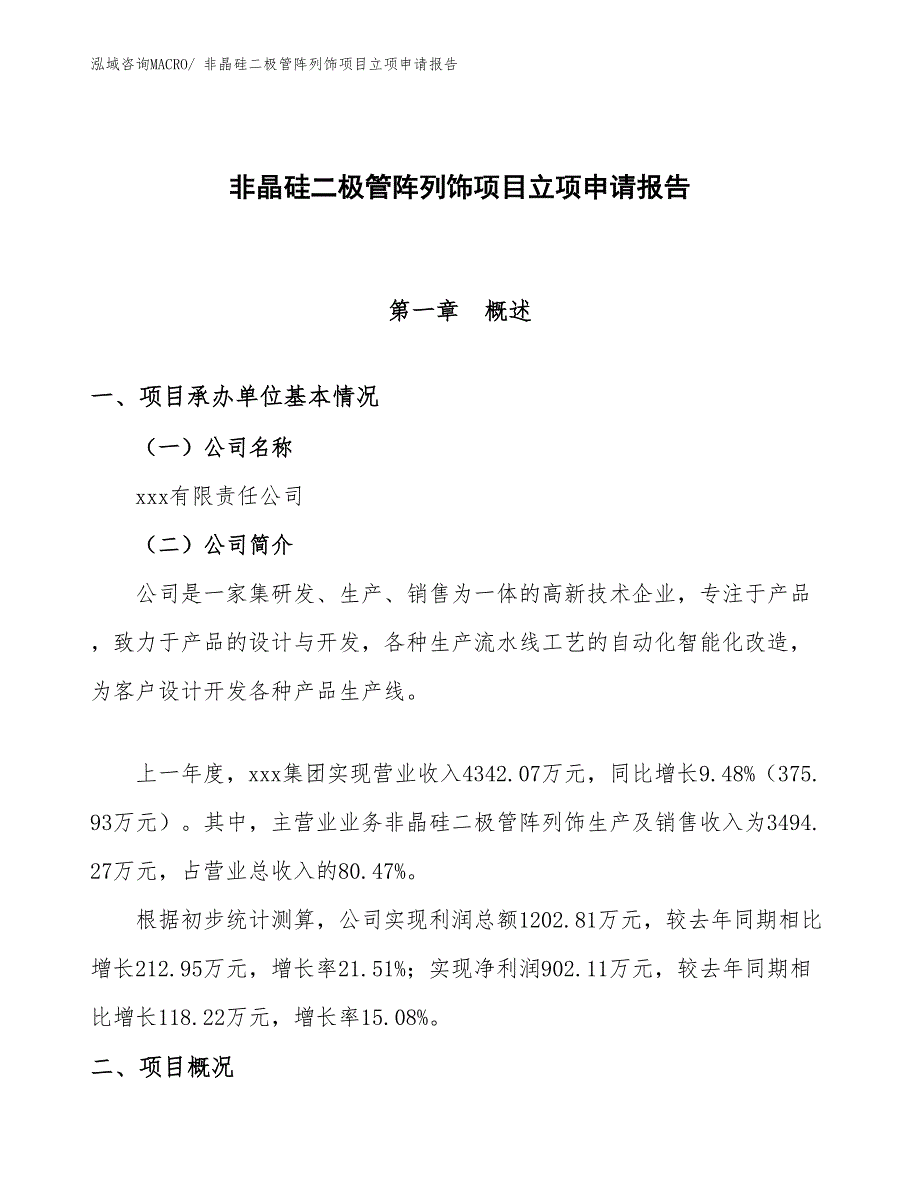 泓域咨询MACRO/ 非晶硅二极管阵列饰项目立项申请报告

非晶硅二极管阵列饰项目立项申请报告

第一章　概述

一、项目承办单位基本情况

（一）公司名称

xxx有限责任公司

（二）公司简介

公司是一家集研发、生产、销售为一体的高新技术企业，专注于产品，致力于产品的设计与开发，各种生产流水线工艺的自动化智能化改造，为客户设计开发各种产品生产线。

上一年度，xxx集团实现营业收入4342.07万元，同比增长9.48%（375.93万元）。其中，主营业业务非晶硅二极管阵列饰生产及销售收入为3494.27万元，占营业总收入的80.47%。

根据初步统计测算，公司实现利润总额1202.81万元，较去年同期相比增长212.95万元，增长率21.51%；实现净利润902.11万元，较去年同期相比增长118.22万元，增长率15.08%。

二、项目概况